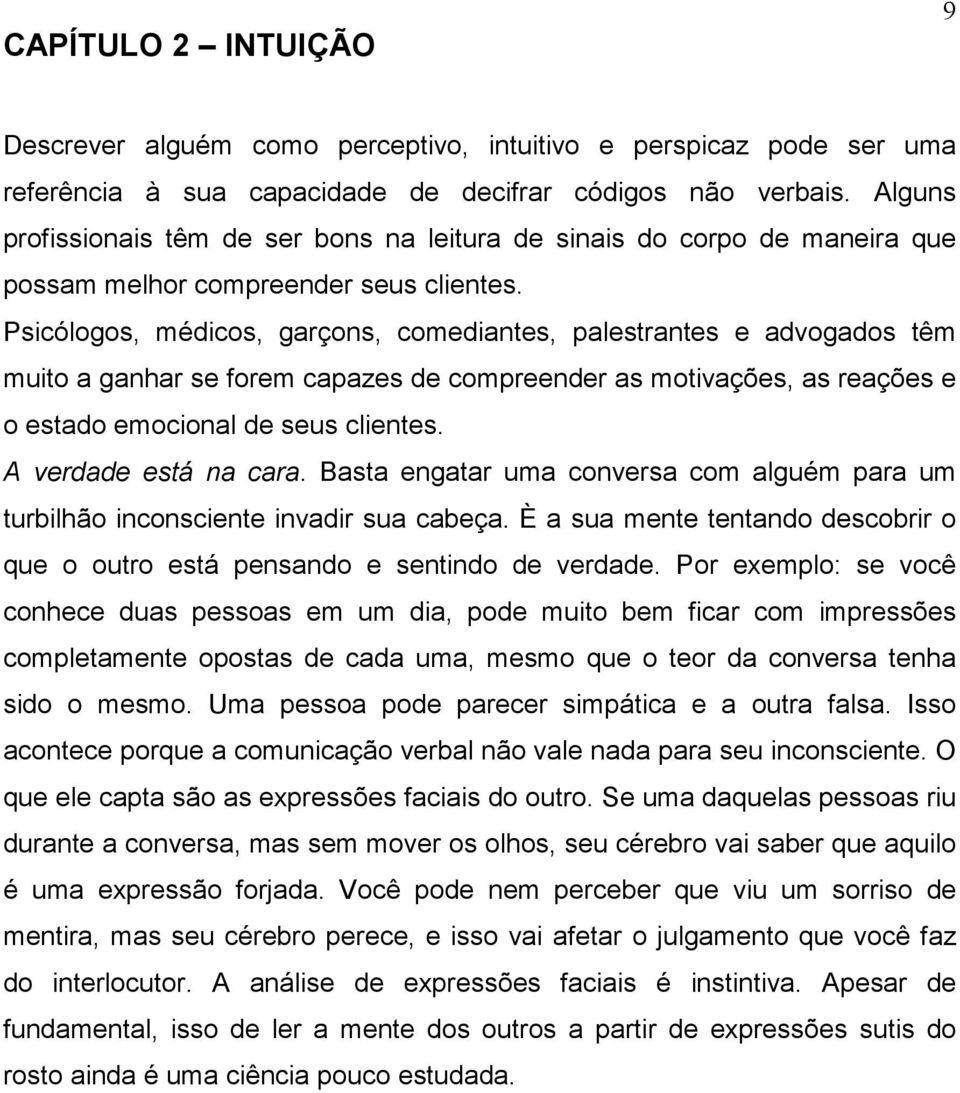 9

CAPÍTULO 2 – INTUIÇÃO

Descrever alguém como perceptivo, intuitivo e perspicaz pode ser uma referência à sua capacidade de decifrar códigos não verbais. Alguns profissionais têm de ser bons na leitura de sinais do corpo de maneira que possam melhor compreender seus clientes.
Psicólogos, médicos, garçons, comediantes, palestrantes e advogados têm muito a ganhar se forem capazes de compreender as motivações, as reações e o estado emocional de seus clientes.
A verdade está na cara. Basta engatar uma conversa com alguém para um turbilhão inconsciente invadir sua cabeça. È a sua mente tentando descobrir o que o outro está pensando e sentindo de verdade. Por exemplo: se você conhece duas pessoas em um dia, pode muito bem ficar com impressões completamente opostas de cada uma, mesmo que o teor da conversa tenha sido o mesmo. Uma pessoa pode parecer simpática e a outra falsa. Isso acontece porque a comunicação verbal não vale nada para seu inconsciente. O que ele capta são as expressões faciais do outro. Se uma daquelas pessoas riu durante a conversa, mas sem mover os olhos, seu cérebro vai saber que aquilo é uma expressão forjada. Você pode nem perceber que viu um sorriso de mentira, mas seu cérebro perece, e isso vai afetar o julgamento que você faz do interlocutor. A análise de expressões faciais é instintiva. Apesar de fundamental, isso de ler a mente dos outros a partir de expressões sutis do rosto ainda é uma ciência pouco estudada.